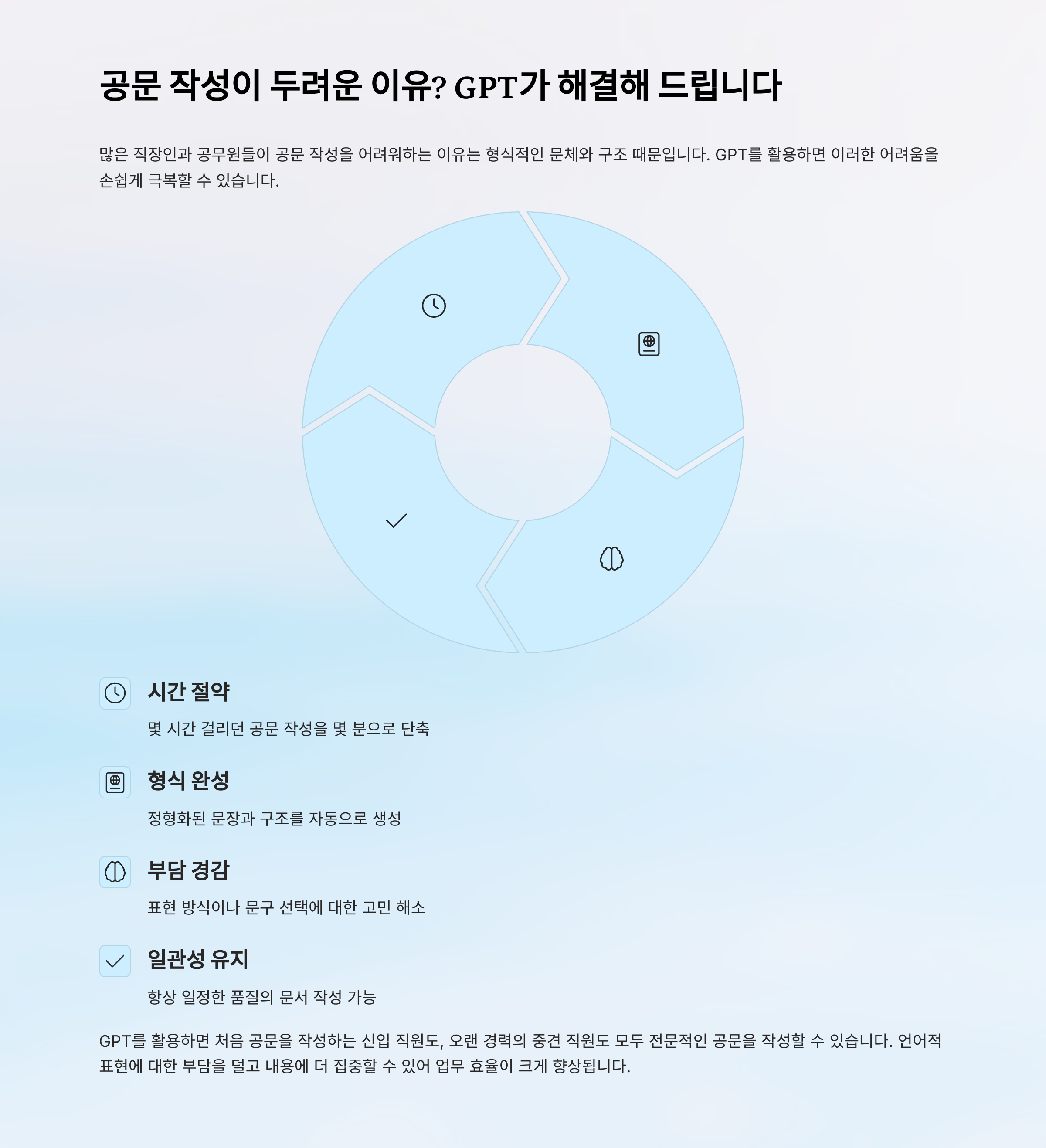 공문 작성이 두려운 이유? GPT가 해결해 드립니다

많은 직장인과 공무원들이 공문 작성을 어려워하는 이유는 형식적인 문체와 구조 때문입니다. GPT를 활용하면 이러한 어려움을 손쉽게 극복할 수 있습니다.

시간 절약

몇 시간 걸리던 공문 작성을 몇 분으로 단축

형식 완성

정형화된 문장과 구조를 자동으로 생성

부담 경감

표현 방식이나 문구 선택에 대한 고민 해소

일관성 유지

항상 일정한 품질의 문서 작성 가능

GPT를 활용하면 처음 공문을 작성하는 신입 직원도, 오랜 경력의 중견 직원도 모두 전문적인 공문을 작성할 수 있습니다. 언어적 표현에 대한 부담을 덜고 내용에 더 집중할 수 있어 업무 효율이 크게 향상됩니다.